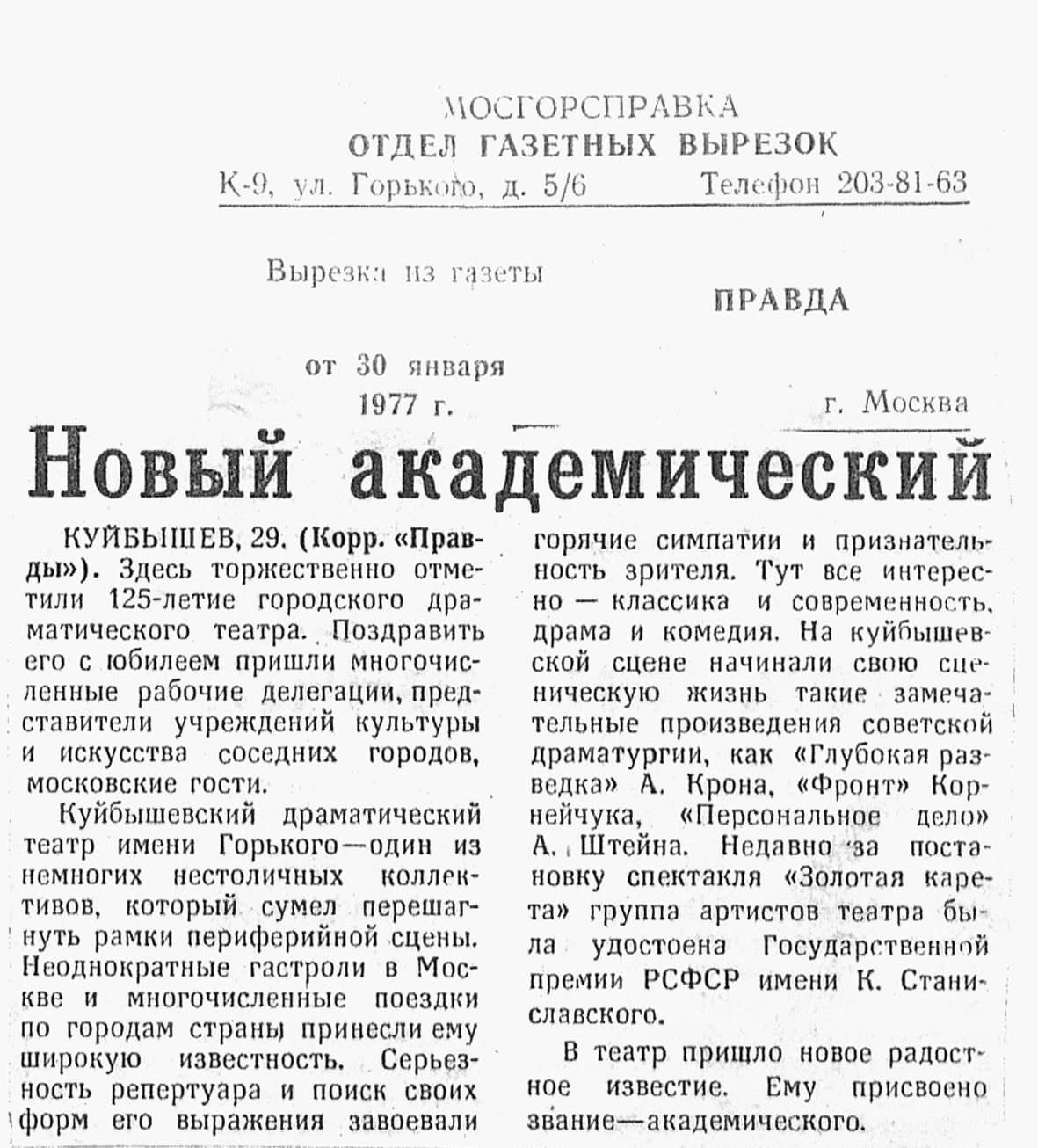 МОСГОРСПРАВКА
ОТДЕЛ ГАЗЕТНЫХ ВЫРЕЗОК
К-9, ул. Горького, д. 5/6 Телефон 203-81-63

Вырезка из газеты ПРАВДА

от 30 января 1977 г. г. Москва

Новый академический

КУЙБЫШЕВ, 29. (Корр. «Правды»). Здесь торжественно отметили 125-летие городского драматического театра. Поздравить его с юбилеем пришли многочисленные рабочие делегации, представители учреждений культуры и искусства соседних городов, московские гости.

Куйбышевский драматический театр имени Горького—один из немногих нестоличных коллективов, который сумел перешагнуть рамки периферийной сцены. Неоднократные гастроли в Москве и многочисленные поездки по городам страны принесли ему широкую известность. Серьезность репертуара и поиск своих форм его выражения завоевали горячие симпатии и признательность зрителя. Тут все интересно — классика и современность, драма и комедия. На куйбышевской сцене начинали свою сценическую жизнь такие замечательные произведения советской драматургии, как «Глубокая разведка» А. Крона, «Фронт» Корнейчука, «Персональное дело» А. Штейна. Недавно за постановку спектакля «Золотая карета» группа артистов театра была удостоена Государственной премии РСФСР имени К. Станиславского.

В театр пришло новое радостное известие. Ему присвоено звание—академического.